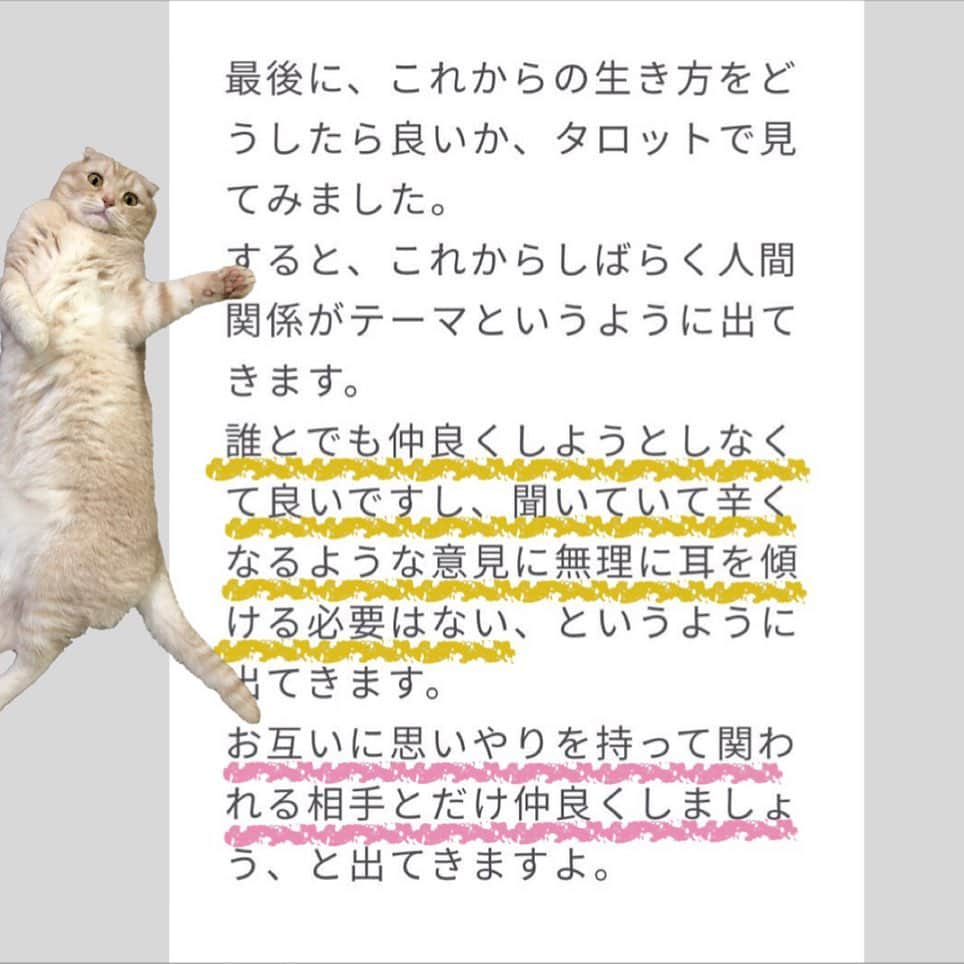 最後に、これからの生き方をどうしたら良いか、タロットで見てみました。
すると、これからしばらく人間関係がテーマというように出てきます。
誰とでも仲良くしようとしなくて良いですし、聞いていて辛くなるような意見に無理に耳を傾ける必要はない、というように出てきます。
お互いに思いやりを持って関われる相手とだけ仲良くしましょう、と出てきますよ。